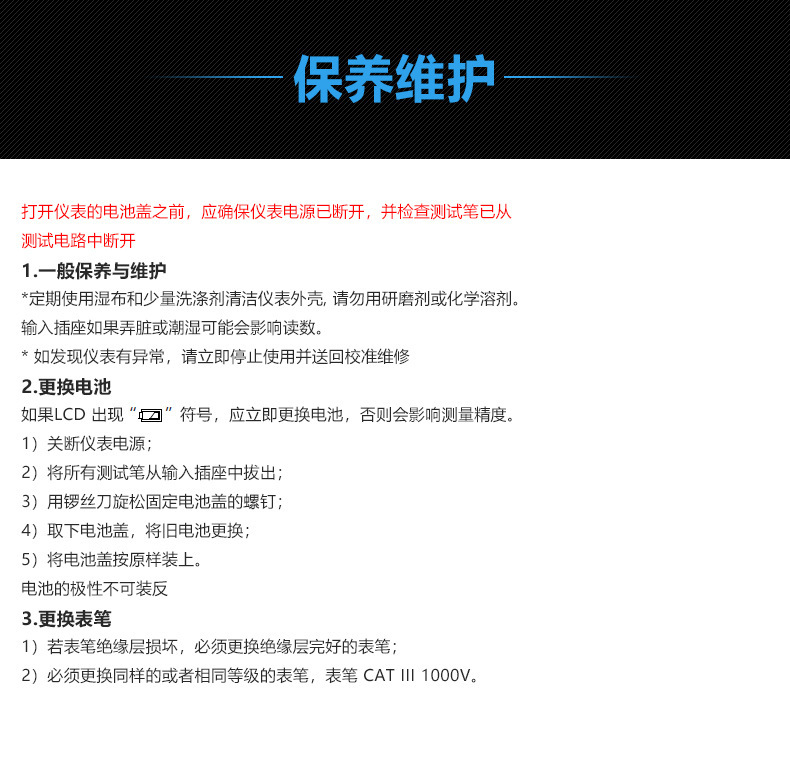 保养维护

打开仪表的电池盖之前，应确保仪表电源已断开，并检查测试笔已从测试电路中断开

1.一般保养与维护

*定期使用湿布和少量洗涤剂清洁仪表外壳, 请勿用研磨剂或化学溶剂。

输入插座如果弄脏或潮湿可能会影响读数。

* 如发现仪表有异常，请立即停止使用并送回校准维修

2.更换电池

如果LCD 出现“ ”符号，应立即更换电池，否则会影响测量精度。

1）关断仪表电源；

2）将所有测试笔从输入插座中拔出；

3）用锣丝刀旋松固定电池盖的螺钉；

4）取下电池盖，将旧电池更换；

5）将电池盖按原样装上。

电池的极性不可装反

3.更换表笔

1）若表笔绝缘层损坏，必须更换绝缘层完好的表笔；

2）必须更换同样的或者相同等级的表笔，表笔 CAT III 1000V。